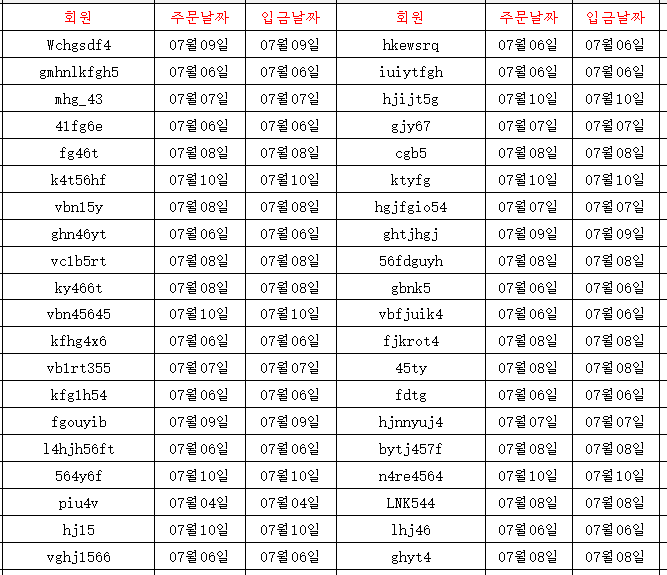 | 회원 | 주문날짜 | 입금날짜 | 회원 | 주문날짜 | 입금날짜 |
|---|---|---|---|---|---|
| Wchgsdf4 | 07월09일 | 07월09일 | hkewsrq | 07월06일 | 07월06일 |
| gmhnlkfgh5 | 07월06일 | 07월06일 | iuiytfgh | 07월06일 | 07월06일 |
| mhg_43 | 07월07일 | 07월07일 | hjijt5g | 07월10일 | 07월10일 |
| 41fg6e | 07월06일 | 07월06일 | gjy67 | 07월07일 | 07월07일 |
| fg46t | 07월08일 | 07월08일 | cgb5 | 07월08일 | 07월08일 |
| k4t56hf | 07월10일 | 07월10일 | ktyfg | 07월10일 | 07월10일 |
| vbn15y | 07월08일 | 07월08일 | hgjfgio54 | 07월07일 | 07월07일 |
| ghn46yt | 07월06일 | 07월06일 | ghtjhgj | 07월09일 | 07월09일 |
| vc1b5rt | 07월08일 | 07월08일 | 56fdguyh | 07월08일 | 07월08일 |
| ky466t | 07월08일 | 07월08일 | gbnk5 | 07월06일 | 07월06일 |
| vbn45645 | 07월10일 | 07월10일 | vbfjuik4 | 07월06일 | 07월06일 |
| kfhg4x6 | 07월06일 | 07월06일 | fjkrot4 | 07월08일 | 07월08일 |
| vb1rt355 | 07월07일 | 07월07일 | 45ty | 07월08일 | 07월08일 |
| kfg1h54 | 07월06일 | 07월06일 | fdtg | 07월06일 | 07월06일 |
| fgouyib | 07월09일 | 07월09일 | hjnnyuj4 | 07월07일 | 07월07일 |
| l4hjh56ft | 07월06일 | 07월06일 | bytj457f | 07월08일 | 07월08일 |
| 564y6f | 07월10일 | 07월10일 | n4re4564 | 07월10일 | 07월10일 |
| piu4v | 07월04일 | 07월04일 | LNK544 | 07월08일 | 07월08일 |
| hj15 | 07월10일 | 07월10일 | lhj46 | 07월06일 | 07월06일 |
| vghj1566 | 07월06일 | 07월06일 | ghyt4 | 07월08일 | 07월08일 |